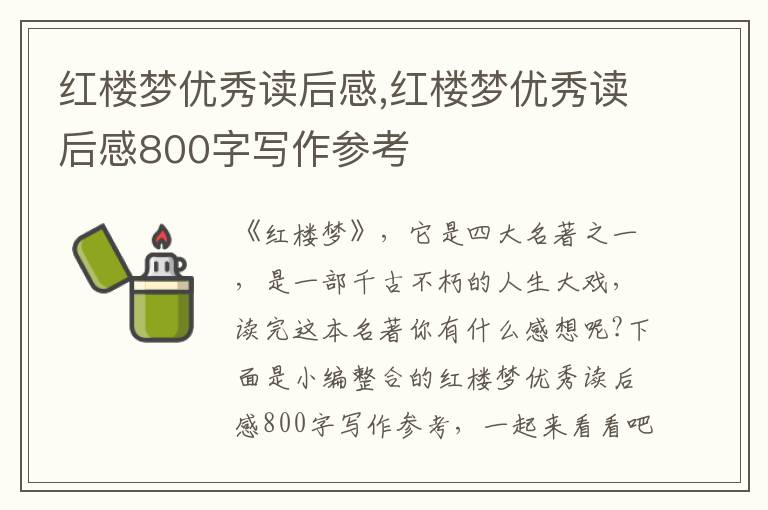 红楼梦优秀读后感,红楼梦优秀读后感800字写作参考

《红楼梦》，它是四大名著之一，是一部千古不朽的人生大戏，读完这本名著你有什么感想呢?下面是小编整合的红楼梦优秀读后感800字写作参考，一起来看看吧